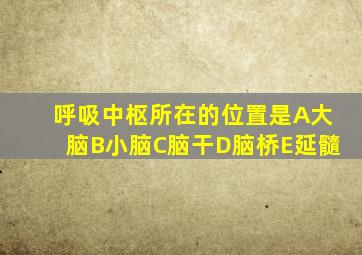 呼吸中枢所在的位置是A大脑B小脑C脑干D脑桥E延髓